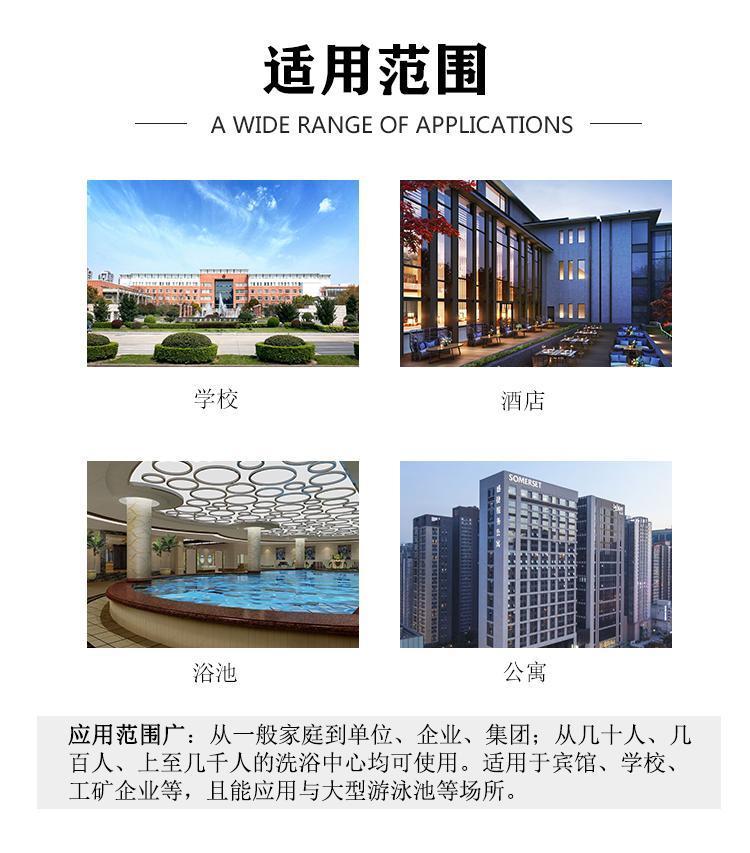 适用范围

A WIDE RANGE OF APPLICATIONS

学校

酒店

浴池

公寓

应用范围广：从一般家庭到单位、企业、集团；从几十人、几百人、上至几千人的洗浴中心均可使用。适用于宾馆、学校、工矿企业等，且能应用与大型游泳池等场所。